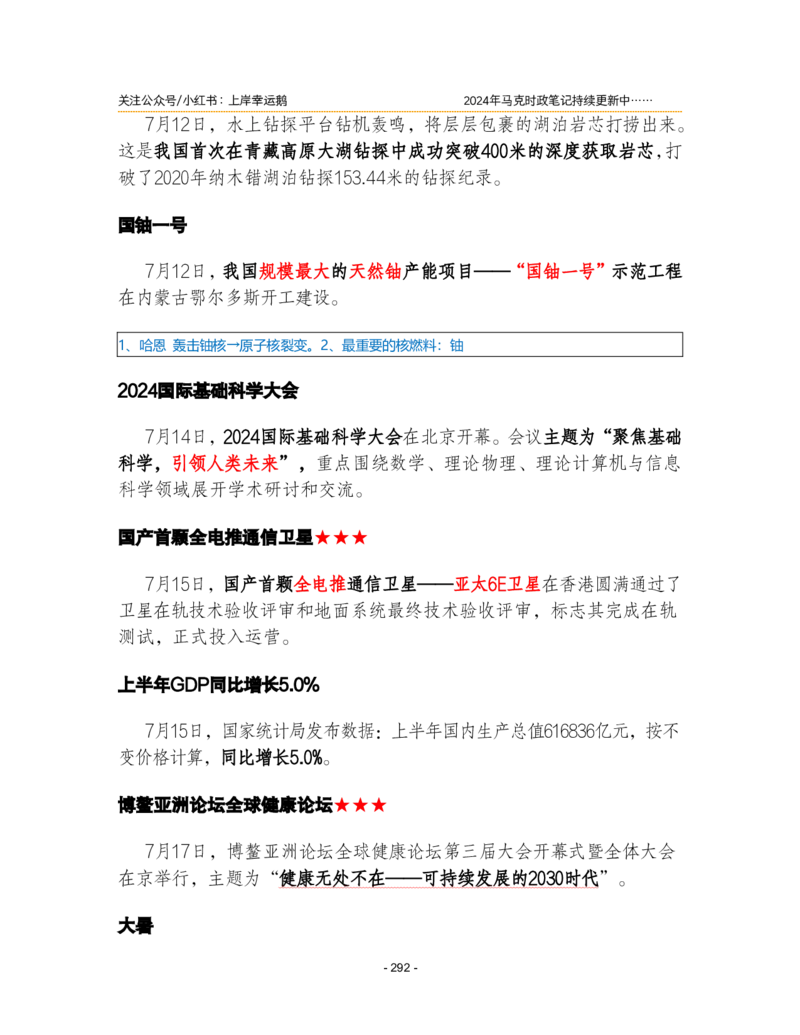 关注公众号/小红书：上岸幸运鹅　　2024年马克时政笔记持续更新中……

7月12日，水上钻探平台钻机轰鸣，将层层包裹的湖泊岩芯打捞出来。这是我国首次在青藏高原大湖钻探中成功突破400米的深度获取岩芯，打破了2020年纳木错湖泊钻探153.44米的钻探纪录。

国铀一号

7月12日，我国规模最大的天然铀产能项目——“国铀一号”示范工程在内蒙古鄂尔多斯开工建设。

1、哈恩 轰击铀核→原子核裂变。2、最重要的核燃料：铀

2024国际基础科学大会

7月14日，2024国际基础科学大会在北京开幕。会议主题为“聚焦基础科学，引领人类未来”，重点围绕数学、理论物理、理论计算机与信息科学领域展开学术研讨和交流。

国产首颗全电推通信卫星★★★

7月15日，国产首颗全电推通信卫星——亚太6E卫星在香港圆满通过了卫星在轨技术验收评审和地面系统最终技术验收评审，标志其完成在轨测试，正式投入运营。

上半年GDP同比增长5.0%

7月15日，国家统计局发布数据：上半年国内生产总值616836亿元，按不变价格计算，同比增长5.0%。

博鳌亚洲论坛全球健康论坛★★★

7月17日，博鳌亚洲论坛全球健康论坛第三届大会开幕式暨全体大会在京举行，主题为“健康无处不在——可持续发展的2030时代”。

大暑

- 292 -